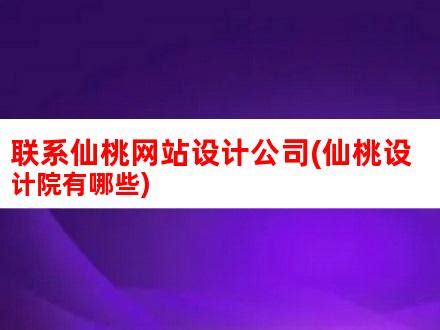 联系仙桃网站设计公司(仙桃设计院有哪些)